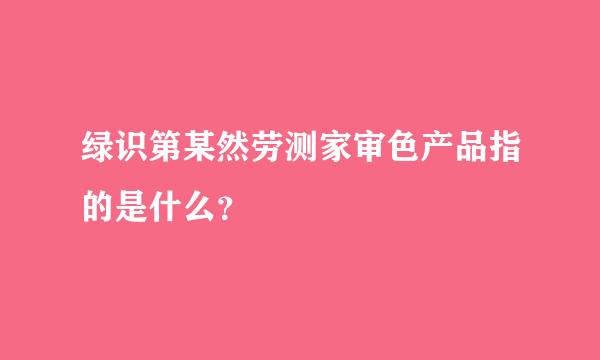 绿识第某然劳测家审色产品指的是什么？